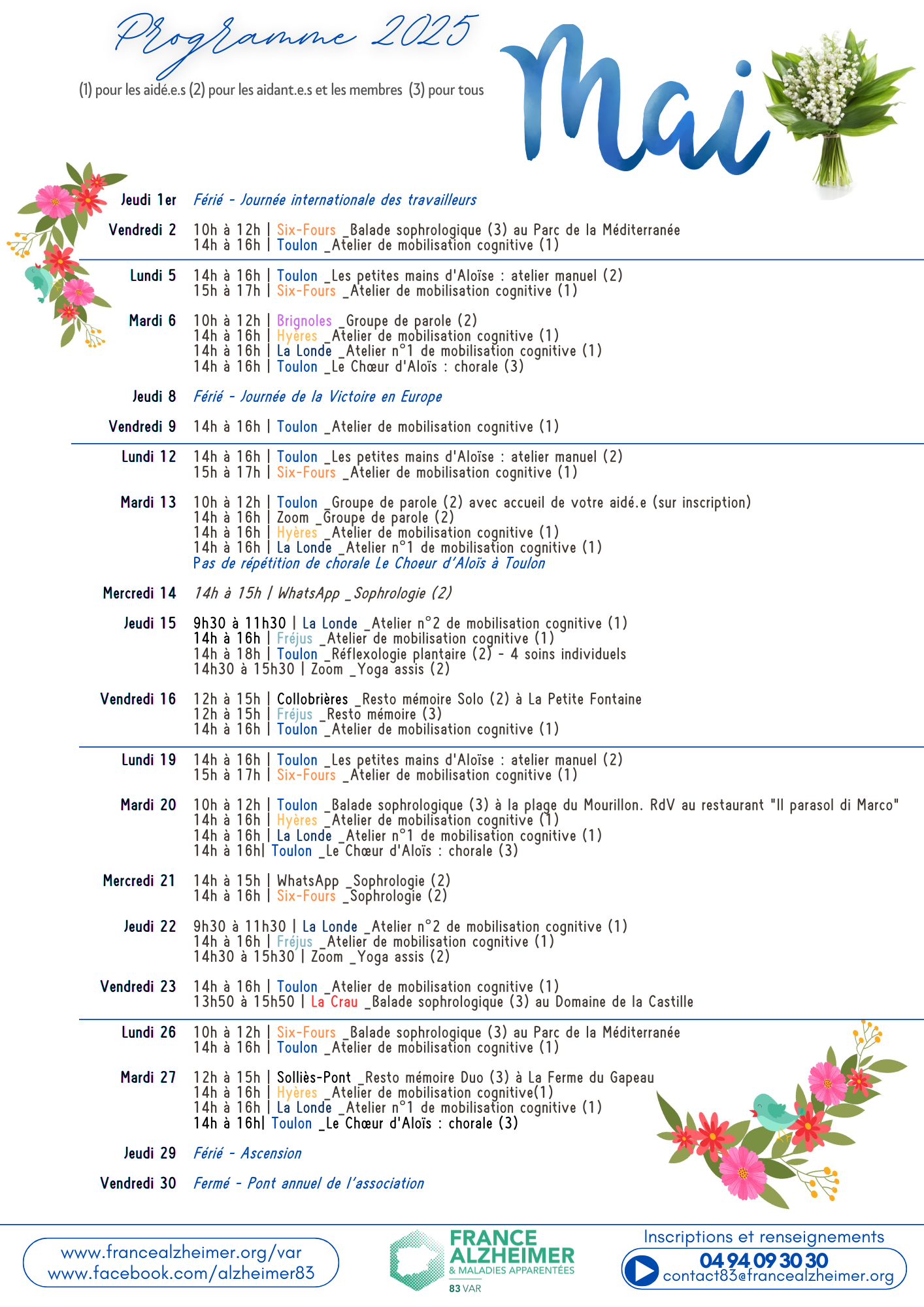 Programme 2025

(1) pour les aidé.e.s (2) pour les aidant.e.s et les membres (3) pour tous

Mai

Jeudi 1er Férié - Journée internationale des travailleurs

Vendredi 2 10h à 12h | Six-Fours _Balade sophrologique (3) au Parc de la Méditerranée
14h à 16h | Toulon _Atelier de mobilisation cognitive (1)

Lundi 5 14h à 16h | Toulon _Les petites mains d'Aloïse : atelier manuel (2)
15h à 17h | Six-Fours _Atelier de mobilisation cognitive (1)

Mardi 6 10h à 12h | Brignoles _Groupe de parole (2)
14h à 16h | Hyères _Atelier de mobilisation cognitive (1)
14h à 16h | La Londe _Atelier n°1 de mobilisation cognitive (1)
14h à 16h | Toulon _Le Chœur d'Aloïs : chorale (3)

Jeudi 8 Férié - Journée de la Victoire en Europe

Vendredi 9 14h à 16h | Toulon _Atelier de mobilisation cognitive (1)

Lundi 12 14h à 16h | Toulon _Les petites mains d'Aloïse : atelier manuel (2)
15h à 17h | Six-Fours _Atelier de mobilisation cognitive (1)

Mardi 13 10h à 12h | Toulon _Groupe de parole (2) avec accueil de votre aidé.e (sur inscription)
14h à 16h | Zoom _Groupe de parole (2)
14h à 16h | Hyères _Atelier de mobilisation cognitive (1)
14h à 16h | La Londe _Atelier n°1 de mobilisation cognitive (1)
Pas de répétition de chorale Le Choeur d'Aloïs à Toulon

Mercredi 14 14h à 15h | WhatsApp _Sophrologie (2)

Jeudi 15 9h30 à 11h30 | La Londe _Atelier n°2 de mobilisation cognitive (1)
14h à 16h | Fréjus _Atelier de mobilisation cognitive (1)
14h à 18h | Toulon _Réflexologie plantaire (2) - 4 soins individuels
14h30 à 15h30 | Zoom _Yoga assis (2)

Vendredi 16 12h à 15h | Collobrières _Resto mémoire Solo (2) à La Petite Fontaine
12h à 15h | Fréjus _Resto mémoire (3)
14h à 16h | Toulon _Atelier de mobilisation cognitive (1)

Lundi 19 14h à 16h | Toulon _Les petites mains d'Aloïse : atelier manuel (2)
15h à 17h | Six-Fours _Atelier de mobilisation cognitive (1)

Mardi 20 10h à 12h | Toulon _Balade sophrologique (3) à la plage du Mourillon. RdV au restaurant "Il parasol di Marco"
14h à 16h | Hyères _Atelier de mobilisation cognitive (1)
14h à 16h | La Londe _Atelier n°1 de mobilisation cognitive (1)
14h à 16h| Toulon _Le Chœur d'Aloïs : chorale (3)

Mercredi 21 14h à 15h | WhatsApp _Sophrologie (2)
14h à 16h | Six-Fours _Sophrologie (2)

Jeudi 22 9h30 à 11h30 | La Londe _Atelier n°2 de mobilisation cognitive (1)
14h à 16h | Fréjus _Atelier de mobilisation cognitive (1)
14h30 à 15h30 | Zoom _Yoga assis (2)

Vendredi 23 14h à 16h | Toulon _Atelier de mobilisation cognitive (1)
13h50 à 15h50 | La Crau _Balade sophrologique (3) au Domaine de la Castille

Lundi 26 10h à 12h | Six-Fours _Balade sophrologique (3) au Parc de la Méditerranée
14h à 16h | Toulon _Atelier de mobilisation cognitive (1)

Mardi 27 12h à 15h | Solliès-Pont _Resto mémoire Duo (3) à La Ferme du Gapeau
14h à 16h | Hyères _Atelier de mobilisation cognitive(1)
14h à 16h | La Londe _Atelier n°1 de mobilisation cognitive (1)
14h à 16h| Toulon _Le Chœur d'Aloïs : chorale (3)

Jeudi 29 Férié - Ascension

Vendredi 30 Fermé - Pont annuel de l'association

www.francealzheimer.org/var
www.facebook.com/alzheimer83

FRANCE ALZHEIMER & MALADIES APPARENTÉES 83 VAR

Inscriptions et renseignements
04 94 09 30 30
contact83@francealzheimer.org